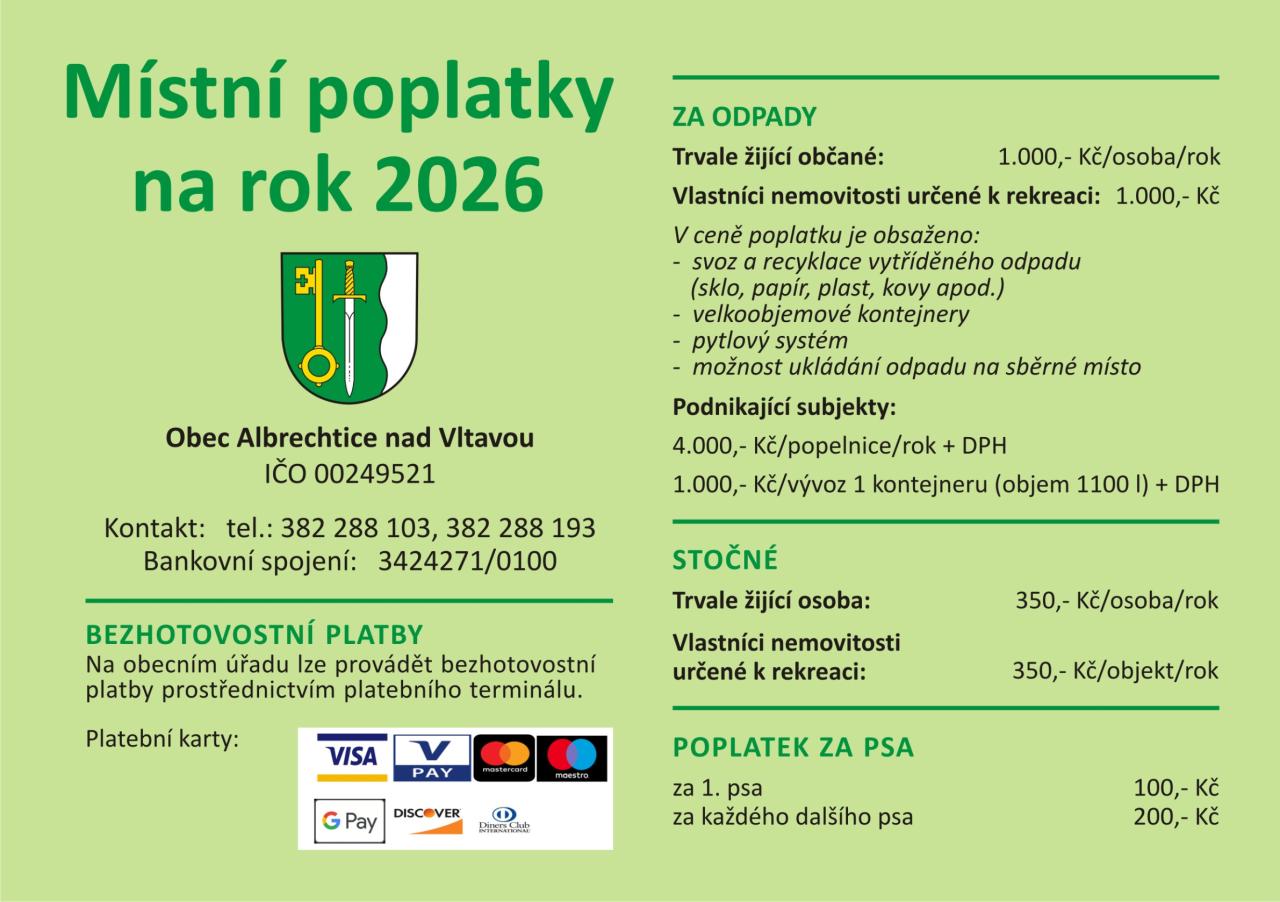 Místní poplatky na rok 2026

Obec Albrechtice nad Vltavou
IČO 00249521

Kontakt: tel.: 382 288 103, 382 288 193
Bankovní spojení: 3424271/0100

BEZHOTOVOSTNÍ PLATBY
Na obecním úřadu lze provádět bezhotovostní platby prostřednictvím platebního terminálu.

Platební karty:

VISA
V PAY
mastercard
maestro
G Pay
DISCOVER
Diners Club INTERNATIONAL

ZA ODPADY
Trvale žijící občané: 1.000,- Kč/osoba/rok
Vlastníci nemovitosti určené k rekreaci: 1.000,- Kč

V ceně poplatku je obsaženo:
- svoz a recyklace vytříděného odpadu (sklo, papír, plast, kovy apod.)
- velkoobjemové kontejnery
- pytlový systém
- možnost ukládání odpadu na sběrné místo

Podnikající subjekty:
4.000,- Kč/popelnice/rok + DPH
1.000,- Kč/vývoz 1 kontejneru (objem 1100 l) + DPH

STOČNÉ
Trvale žijící osoba: 350,- Kč/osoba/rok
Vlastníci nemovitosti určené k rekreaci: 350,- Kč/objekt/rok

POPLATEK ZA PSA
za 1. psa 100,- Kč
za každého dalšího psa 200,- Kč